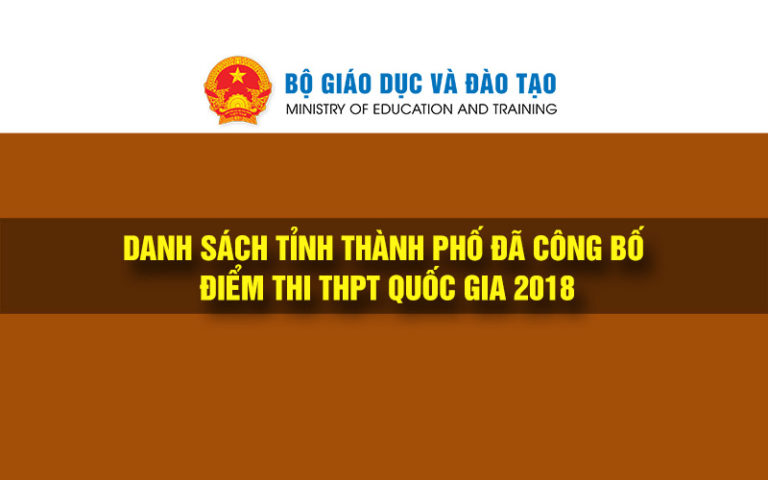 BỘ GIÁO DỤC VÀ ĐÀO TẠO
MINISTRY OF EDUCATION AND TRAINING

DANH SÁCH TỈNH THÀNH PHỐ ĐÃ CÔNG BỐ ĐIỂM THI THPT QUỐC GIA 2018